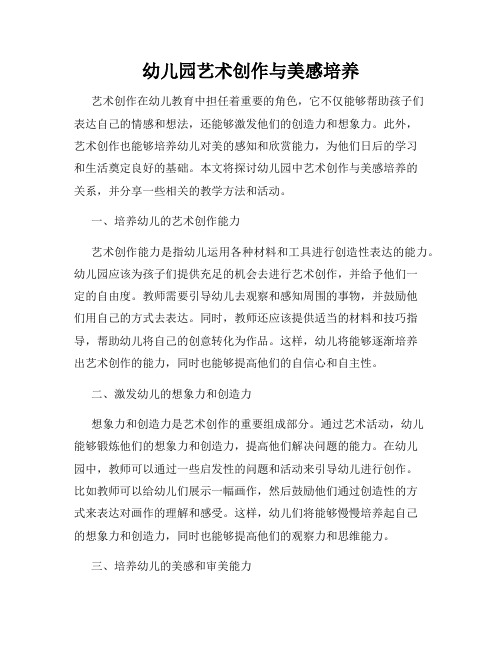 幼儿园艺术创作与美感培养

艺术创作在幼儿教育中担任着重要的角色，它不仅能够帮助孩子们表达自己的情感和想法，还能够激发他们的创造力和想象力。此外，艺术创作也能够培养幼儿对美的感知和欣赏能力，为他们日后的学习和生活奠定良好的基础。本文将探讨幼儿园中艺术创作与美感培养的关系，并分享一些相关的教学方法和活动。

一、培养幼儿的艺术创作能力

艺术创作能力是指幼儿运用各种材料和工具进行创造性表达的能力。幼儿园应该为孩子们提供充足的机会去进行艺术创作，并给予他们一定的自由度。教师需要引导幼儿去观察和感知周围的事物，并鼓励他们用自己的方式去表达。同时，教师还应该提供适当的材料和技巧指导，帮助幼儿将自己的创意转化为作品。这样，幼儿将能够逐渐培养出艺术创作的能力，同时也能够提高他们的自信心和自主性。

二、激发幼儿的想象力和创造力

想象力和创造力是艺术创作的重要组成部分。通过艺术活动，幼儿能够锻炼他们的想象力和创造力，提高他们解决问题的能力。在幼儿园中，教师可以通过一些启发性的问题和活动来引导幼儿进行创作。比如教师可以给幼儿们展示一幅画作，然后鼓励他们通过创造性的方式来表达对画作的理解和感受。这样，幼儿们将能够慢慢培养起自己的想象力和创造力，同时也能够提高他们的观察力和思维能力。

三、培养幼儿的美感和审美能力